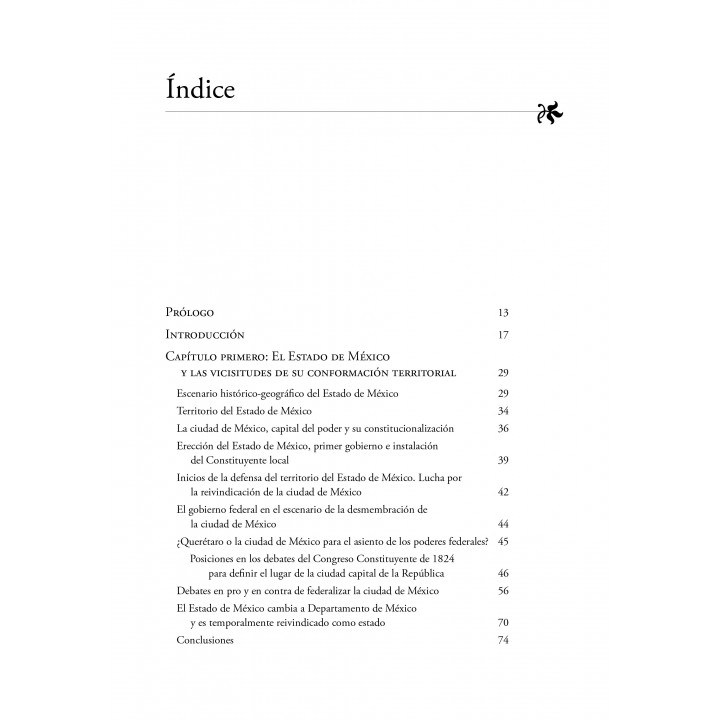 Índice

Prólogo 13

Introducción 17

Capítulo primero: El Estado de México y las vicisitudes de su conformación territorial 29

Escenario histórico-geográfico del Estado de México 29

Territorio del Estado de México 34

La ciudad de México, capital del poder y su constitucionalización 36

Erección del Estado de México, primer gobierno e instalación del Constituyente local 39

Inicios de la defensa del territorio del Estado de México. Lucha por la reivindicación de la ciudad de México 42

El gobierno federal en el escenario de la desmembración de la ciudad de México 44

¿Querétaro o la ciudad de México para el asiento de los poderes federales? 45

Posiciones en los debates del Congreso Constituyente de 1824 para definir el lugar de la ciudad capital de la República 46

Debates en pro y en contra de federalizar la ciudad de México 56

El Estado de México cambia a Departamento de México y es temporalmente reivindicado como estado 70

Conclusiones 74